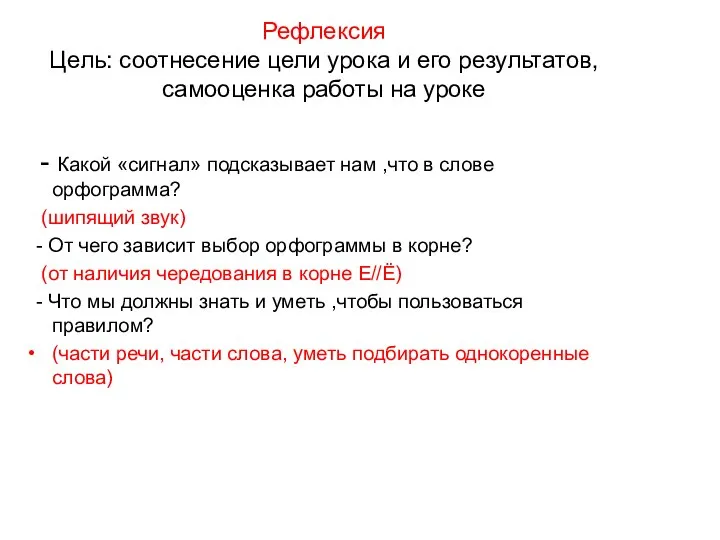 Рефлексия
Цель: соотнесение цели урока и его результатов, самооценка работы на уроке

- Какой «сигнал» подсказывает нам ,что в слове орфограмма?
(шипящий звук)
- От чего зависит выбор орфограммы в корне?
(от наличия чередования в корне Е//Ё)
- Что мы должны знать и уметь ,чтобы пользоваться правилом?
• (части речи, части слова, уметь подбирать однокоренные слова)